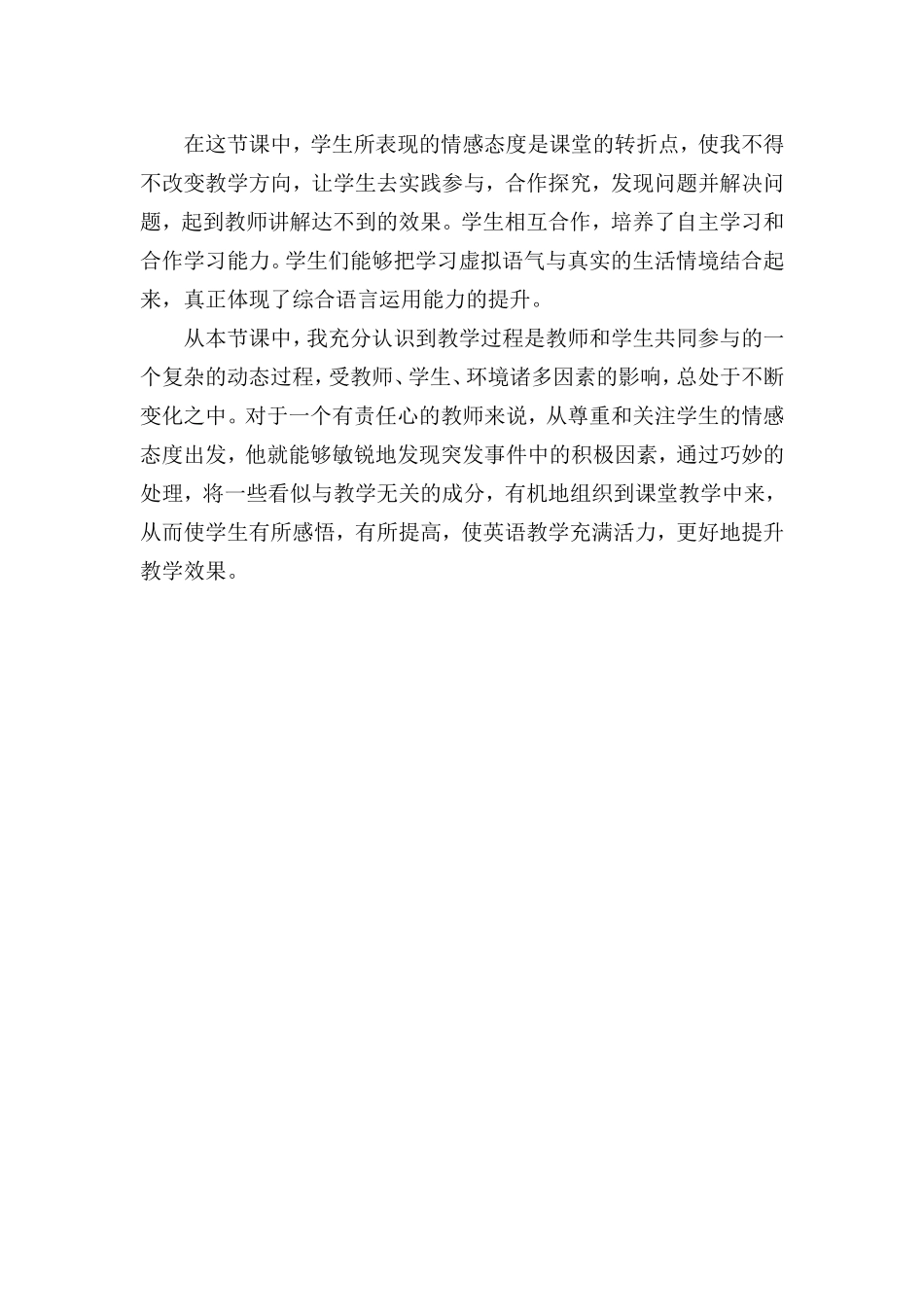 在这节课中，学生所表现的情感态度是课堂的转折点，使我不得不改变教学方向，让学生去实践参与，合作探究，发现问题并解决问题，起到教师讲解达不到的效果。学生相互合作，培养了自主学习和合作学习能力。学生们能够把学习虚拟语气与真实的生活情境结合起来，真正体现了综合语言运用能力的提升。

从本节课中，我充分认识到教学过程是教师和学生共同参与的一个复杂的动态过程，受教师、学生、环境诸多因素的影响，总处于不断变化之中。对于一个有责任心的教师来说，从尊重和关注学生的情感态度出发，他就能够敏锐地发现突发事件中的积极因素，通过巧妙的处理，将一些看似与教学无关的成分，有机地组织到课堂教学中来，从而使学生有所感悟，有所提高，使英语教学充满活力，更好地提升教学效果。